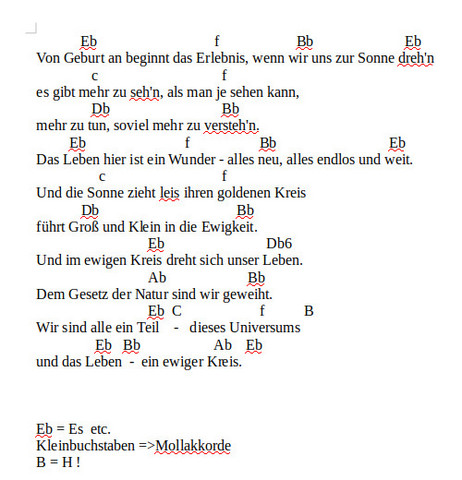 Eb f Bb Eb
Von Geburt an beginnt das Erlebnis, wenn wir uns zur Sonne dreh'n
c f
es gibt mehr zu seh'n, als man je sehen kann,
Db Bb
mehr zu tun, soviel mehr zu versteh'n.
Eb f Bb Eb
Das Leben hier ist ein Wunder - alles neu, alles endlos und weit.
c f
Und die Sonne zieht leis ihren goldenen Kreis
Db Bb
führt Groß und Klein in die Ewigkeit.
Eb Db6
Und im ewigen Kreis dreht sich unser Leben.
Ab Bb
Dem Gesetz der Natur sind wir geweiht.
Eb C f B
Wir sind alle ein Teil - dieses Universums
Eb Bb Ab Eb
und das Leben - ein ewiger Kreis.

Eb = Es etc.
Kleinbuchstaben =>Mollakkorde
B = H !